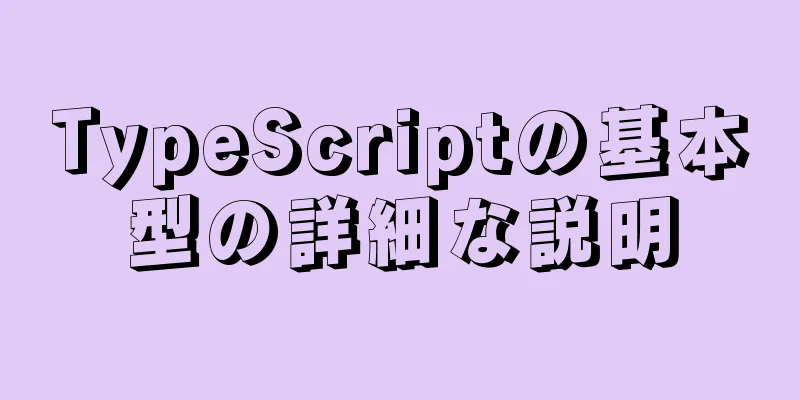 TypeScriptの基本型の詳細な説明